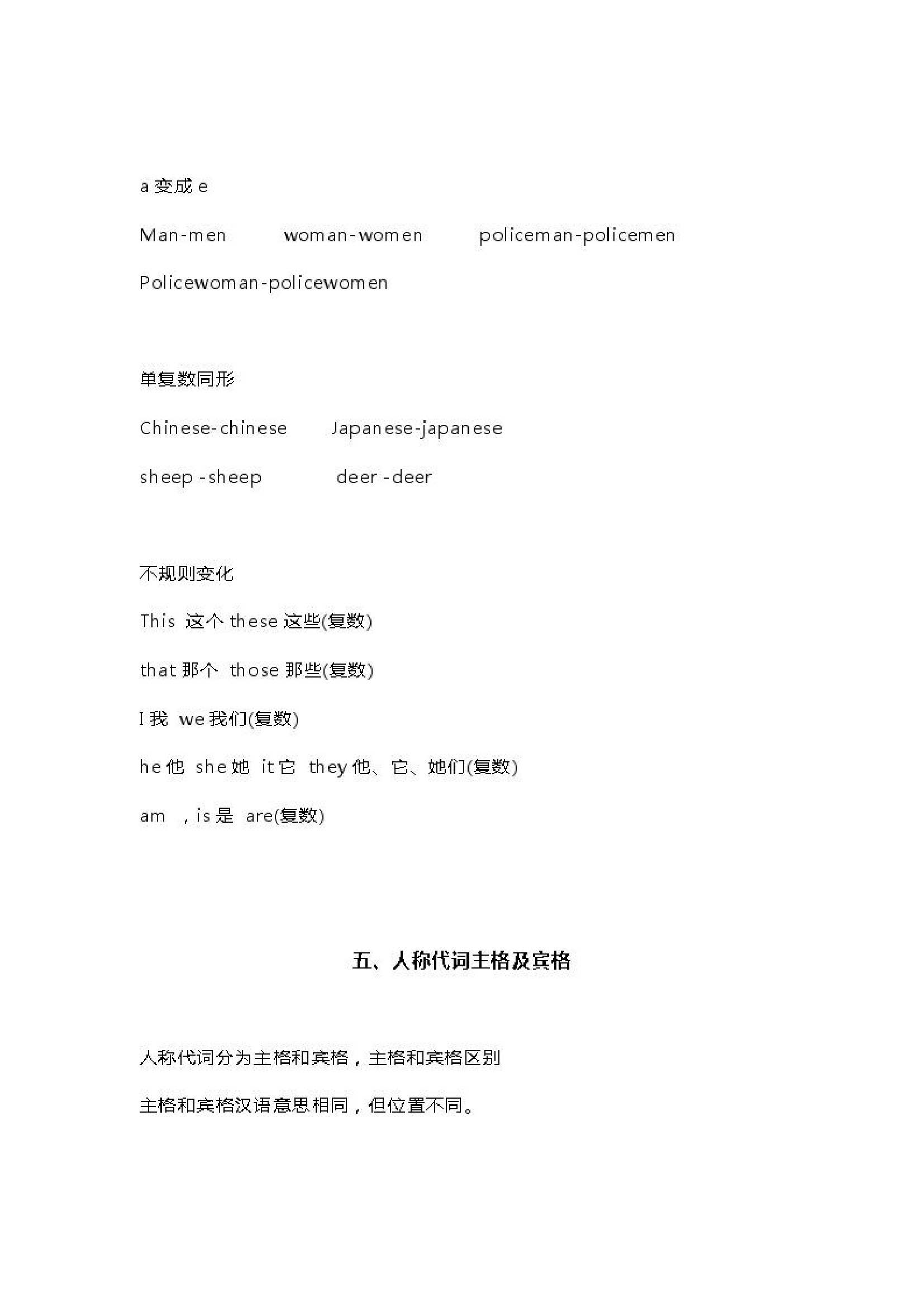 a 变成 e

Man-men woman-women policeman-policemen

Policewoman-policewomen

单复数同形

Chinese-chinese Japanese-japanese

sheep -sheep deer -deer

不规则变化

This 这个 these 这些(复数)

that 那个 those 那些(复数)

I 我 we 我们(复数)

he 他 she 她 it 它 they 他、它、她们(复数)

am ，is 是 are(复数)

五、人称代词主格及宾格

人称代词分为主格和宾格，主格和宾格区别

主格和宾格汉语意思相同，但位置不同。